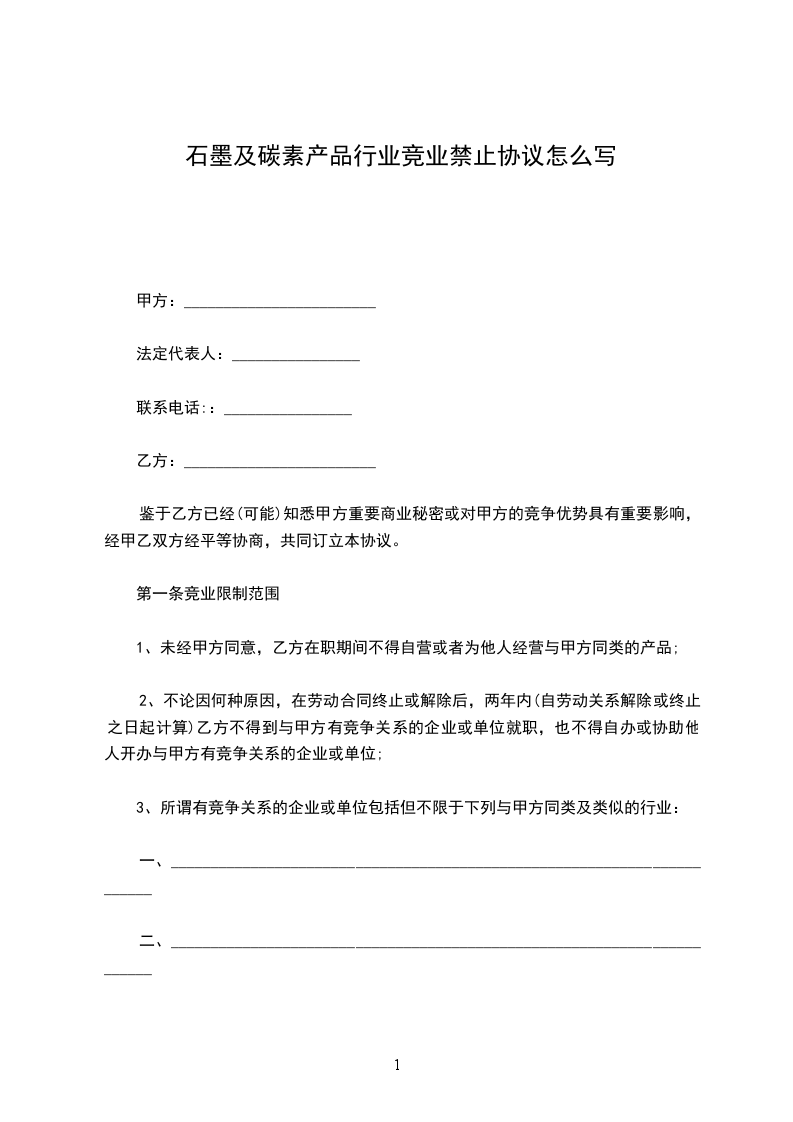 石墨及碳素产品行业竞业禁止协议怎么写

甲方：________________________

法定代表人：________________

联系电话:：________________

乙方：________________________

鉴于乙方已经(可能)知悉甲方重要商业秘密或对甲方的竞争优势具有重要影响，经甲乙双方经平等协商，共同订立本协议。

第一条竞业限制范围

1、未经甲方同意，乙方在职期间不得自营或者为他人经营与甲方同类的产品;

2、不论因何种原因，在劳动合同终止或解除后，两年内(自劳动关系解除或终止之日起计算)乙方不得到与甲方有竞争关系的企业或单位就职，也不得自办或协助他人开办与甲方有竞争关系的企业或单位;

3、所谓有竞争关系的企业或单位包括但不限于下列与甲方同类及类似的行业：

一、________________________________________________________________________

二、________________________________________________________________________

1